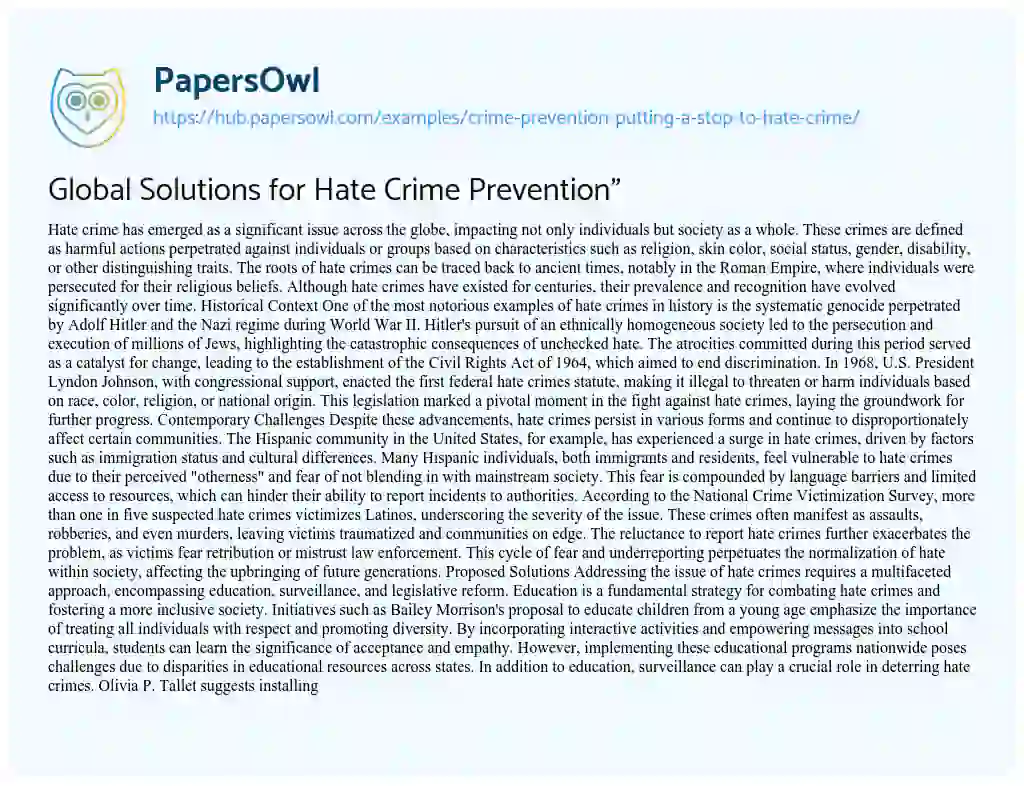 PapersOwl

https://hub.papersowl.com/examples/crime-prevention-putting-a-stop-to-hate-crime/

Global Solutions for Hate Crime Prevention”

Hate crime has emerged as a significant issue across the globe, impacting not only individuals but society as a whole. These crimes are defined as harmful actions perpetrated against individuals or groups based on characteristics such as religion, skin color, social status, gender, disability, or other distinguishing traits. The roots of hate crimes can be traced back to ancient times, notably in the Roman Empire, where individuals were persecuted for their religious beliefs. Although hate crimes have existed for centuries, their prevalence and recognition have evolved significantly over time. Historical Context One of the most notorious examples of hate crimes in history is the systematic genocide perpetrated by Adolf Hitler and the Nazi regime during World War II. Hitler's pursuit of an ethnically homogeneous society led to the persecution and execution of millions of Jews, highlighting the catastrophic consequences of unchecked hate. The atrocities committed during this period served as a catalyst for change, leading to the establishment of the Civil Rights Act of 1964, which aimed to end discrimination. In 1968, U.S. President Lyndon Johnson, with congressional support, enacted the first federal hate crimes statute, making it illegal to threaten or harm individuals based on race, color, religion, or national origin. This legislation marked a pivotal moment in the fight against hate crimes, laying the groundwork for further progress. Contemporary Challenges Despite these advancements, hate crimes persist in various forms and continue to disproportionately affect certain communities. The Hispanic community in the United States, for example, has experienced a surge in hate crimes, driven by factors such as immigration status and cultural differences. Many Hispanic individuals, both immigrants and residents, feel vulnerable to hate crimes due to their perceived "otherness" and fear of not blending in with mainstream society. This fear is compounded by language barriers and limited access to resources, which can hinder their ability to report incidents to authorities. According to the National Crime Victimization Survey, more than one in five suspected hate crimes victimizes Latinos, underscoring the severity of the issue. These crimes often manifest as assaults, robberies, and even murders, leaving victims traumatized and communities on edge. The reluctance to report hate crimes further exacerbates the problem, as victims fear retribution or mistrust law enforcement. This cycle of fear and underreporting perpetuates the normalization of hate within society, affecting the upbringing of future generations. Proposed Solutions Addressing the issue of hate crimes requires a multifaceted approach, encompassing education, surveillance, and legislative reform. Education is a fundamental strategy for combating hate crimes and fostering a more inclusive society. Initiatives such as Bailey Morrison's proposal to educate children from a young age emphasize the importance of treating all individuals with respect and promoting diversity. By incorporating interactive activities and empowering messages into school curricula, students can learn the significance of acceptance and empathy. However, implementing these educational programs nationwide poses challenges due to disparities in educational resources across states. In addition to education, surveillance can play a crucial role in deterring hate crimes. Olivia P. Tallet suggests installing